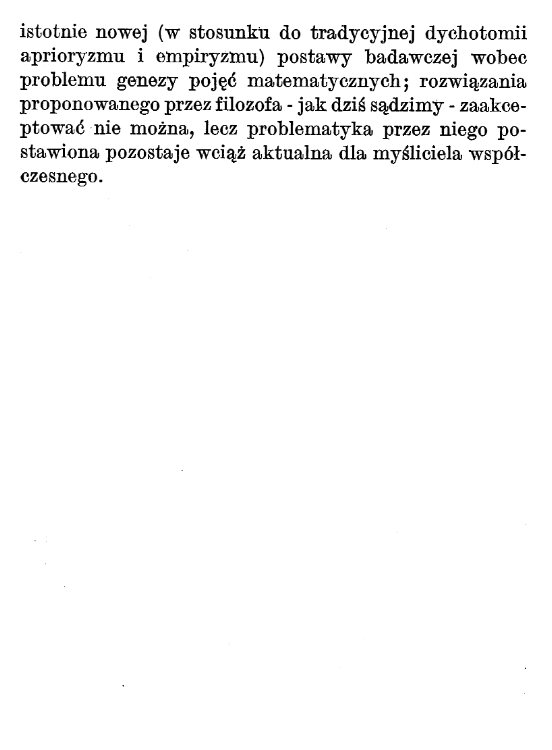 istotnie nowej (w stosunku do tradycyjnej dychotomii aprioryzmu i empiryzmu) postawy badawczej wobec problemu genezy pojęć matematycznych; rozwiązania proponowanego przez filozofa - jak dziś sądzimy - zaakceptować nie można, lecz problematyka przez niego postawiona pozostaje wciąż aktualna dla myśliciela współczesnego.